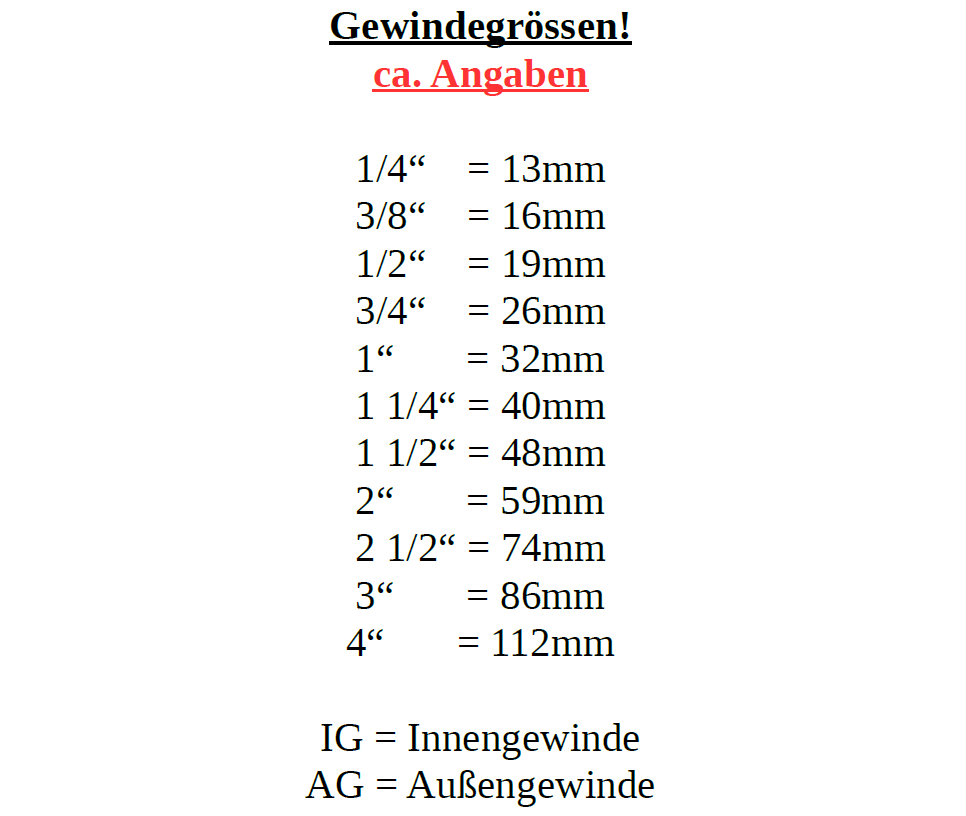 Gewindegrössen!
ca. Angaben

1/4“ = 13mm
3/8“ = 16mm
1/2“ = 19mm
3/4“ = 26mm
1“ = 32mm
1 1/4“ = 40mm
1 1/2“ = 48mm
2“ = 59mm
2 1/2“ = 74mm
3“ = 86mm
4“ = 112mm

IG = Innengewinde
AG = Außengewinde